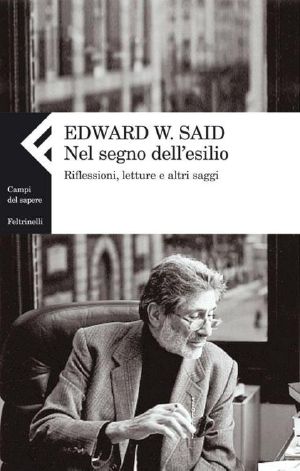 EDWARD W. SAID
Nel segno dell'esilio
Riflessioni, letture e altri saggi

Campi del sapere

Feltrinelli